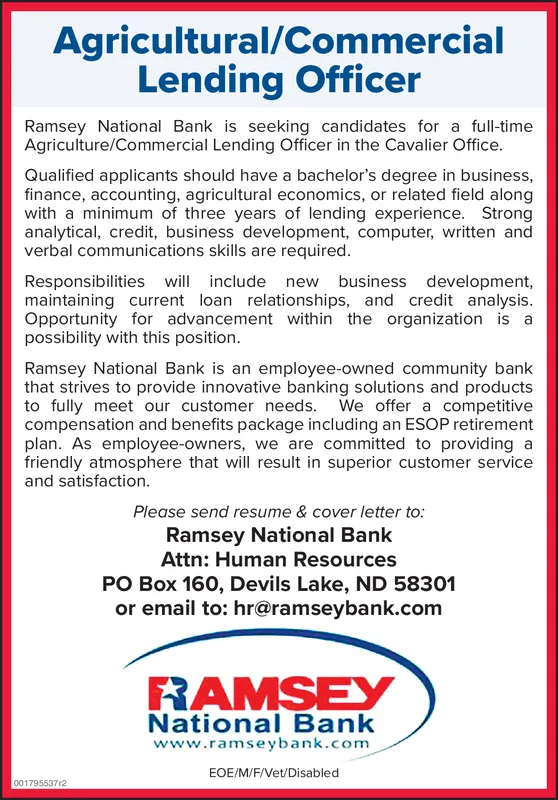 Agricultural/Commercial Lending Officer

Ramsey National Bank is seeking candidates for a full-time Agriculture/Commercial Lending Officer in the Cavalier Office.

Qualified applicants should have a bachelor's degree in business, finance, accounting, agricultural economics, or related field along with a minimum of three years of lending experience. Strong analytical, credit, business development, computer, written and verbal communications skills are required.

Responsibilities will include new business development, maintaining current loan relationships, and credit analysis. Opportunity for advancement within the organization is a possibility with this position.

Ramsey National Bank is an employee-owned community bank that strives to provide innovative banking solutions and products to fully meet our customer needs. We offer a competitive compensation and benefits package including an ESOP retirement plan. As employee-owners, we are committed to providing a friendly atmosphere that will result in superior customer service and satisfaction.

Please send resume & cover letter to:
Ramsey National Bank
Attn: Human Resources
PO Box 160, Devils Lake, ND 58301
or email to: hr@ramseybank.com

RAMSEY
National Bank
www.ramseybank.com

EOE/M/F/Vet/Disabled

001795537r2